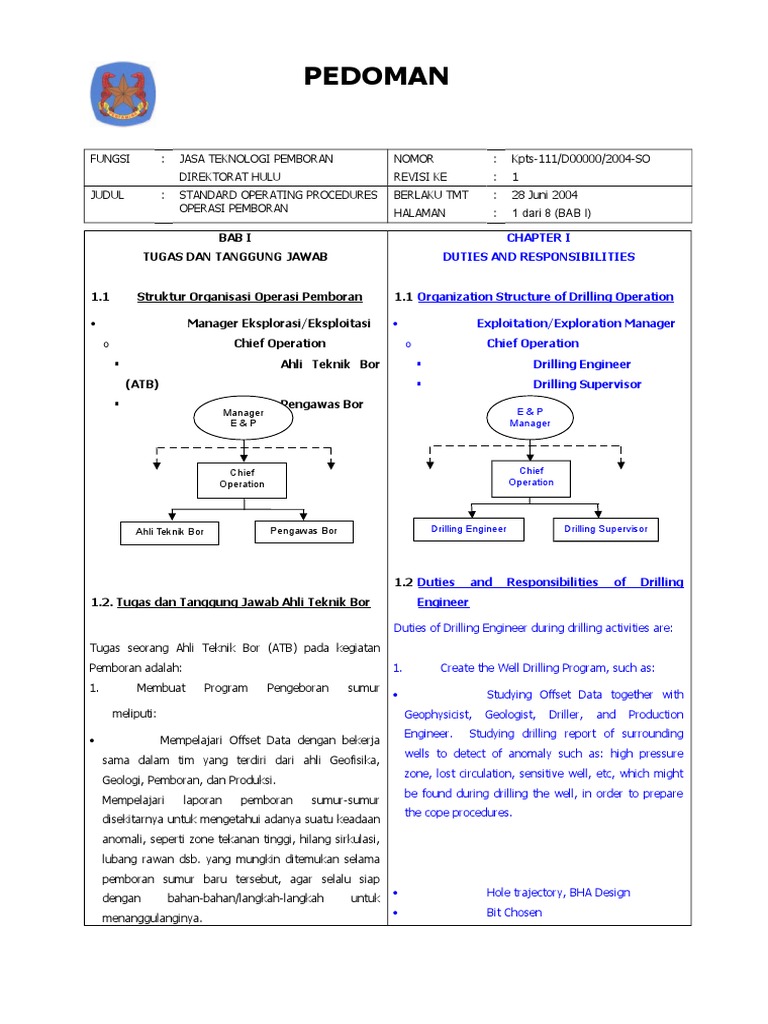 PEDOMAN

| FUNGSI | : | JASA TEKNOLOGI PEMBORAN DIREKTORAT HULU | NOMOR | : | Kpts-111/D00000/2004-SO |
|---|---|---|---|---|---|
| | | | REVISI KE | : | 1 |
| JUDUL | : | STANDARD OPERATING PROCEDURES OPERASI PEMBORAN | BERLAKU TMT | : | 28 Juni 2004 |
| | | | HALAMAN | : | 1 dari 8 (BAB I) |

BAB I
TUGAS DAN TANGGUNG JAWAB

1.1 Struktur Organisasi Operasi Pemboran

• Manager Eksplorasi/Eksploitasi
o Chief Operation
▪ Ahli Teknik Bor (ATB)
▪ Pengawas Bor

Manager E & P

Chief Operation

Ahli Teknik Bor

Pengawas Bor

1.2. Tugas dan Tanggung Jawab Ahli Teknik Bor

Tugas seorang Ahli Teknik Bor (ATB) pada kegiatan Pemboran adalah:

1. Membuat Program Pengeboran sumur meliputi:

• Mempelajari Offset Data dengan bekerja sama dalam tim yang terdiri dari ahli Geofisika, Geologi, Pemboran, dan Produksi.
Mempelajari laporan pemboran sumur-sumur disekitarnya untuk mengetahui adanya suatu keadaan anomali, seperti zone tekanan tinggi, hilang sirkulasi, lubang rawan dsb. yang mungkin ditemukan selama pemboran sumur baru tersebut, agar selalu siap dengan bahan-bahan/langkah-langkah untuk menanggulanginya.

CHAPTER I
DUTIES AND RESPONSIBILITIES

1.1 Organization Structure of Drilling Operation

• Exploitation/Exploration Manager
o Chief Operation
▪ Drilling Engineer
▪ Drilling Supervisor

E & P Manager

Chief Operation

Drilling Engineer

Drilling Supervisor

1.2 Duties and Responsibilities of Drilling Engineer

Duties of Drilling Engineer during drilling activities are:

1. Create the Well Drilling Program, such as:

• Studying Offset Data together with Geophysicist, Geologist, Driller, and Production Engineer. Studying drilling report of surrounding wells to detect of anomaly such as: high pressure zone, lost circulation, sensitive well, etc, which might be found during drilling the well, in order to prepare the cope procedures.

• Hole trajectory, BHA Design
• Bit Chosen